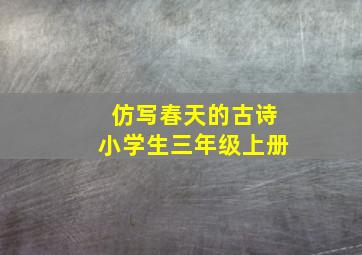 仿写春天的古诗
小学生三年级上册